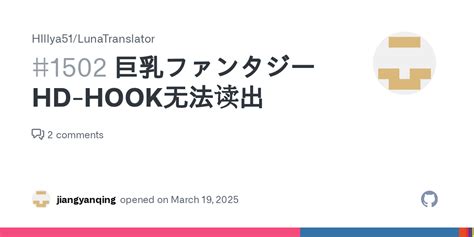 HIllya51/LunaTranslator

#1502 巨乳ファンタジー HD-HOOK无法读出

2 comments

jiangyanqing opened on March 19, 2025